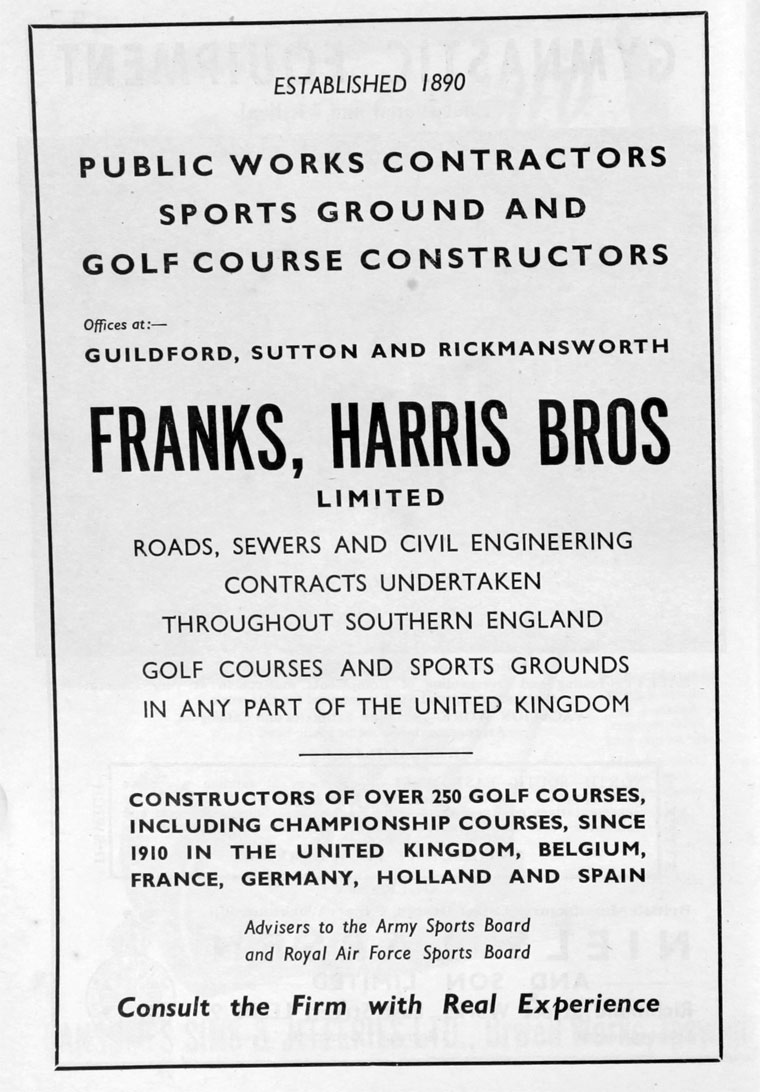 ESTABLISHED 1890

PUBLIC WORKS CONTRACTORS
SPORTS GROUND AND
GOLF COURSE CONSTRUCTORS

Offices at:—
GUILDFORD, SUTTON AND RICKMANSWORTH

FRANKS, HARRIS BROS
LIMITED

ROADS, SEWERS AND CIVIL ENGINEERING CONTRACTS UNDERTAKEN THROUGHOUT SOUTHERN ENGLAND
GOLF COURSES AND SPORTS GROUNDS IN ANY PART OF THE UNITED KINGDOM

CONSTRUCTORS OF OVER 250 GOLF COURSES, INCLUDING CHAMPIONSHIP COURSES, SINCE 1910 IN THE UNITED KINGDOM, BELGIUM, FRANCE, GERMANY, HOLLAND AND SPAIN

Advisers to the Army Sports Board and Royal Air Force Sports Board

Consult the Firm with Real Experience